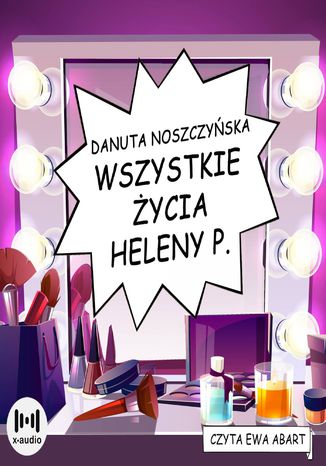 DANUTA NOSZCZYŃSKA
WSZYSTKIE ŻYCIA HELENY P.

x-audio

CZYTA EWA ABART